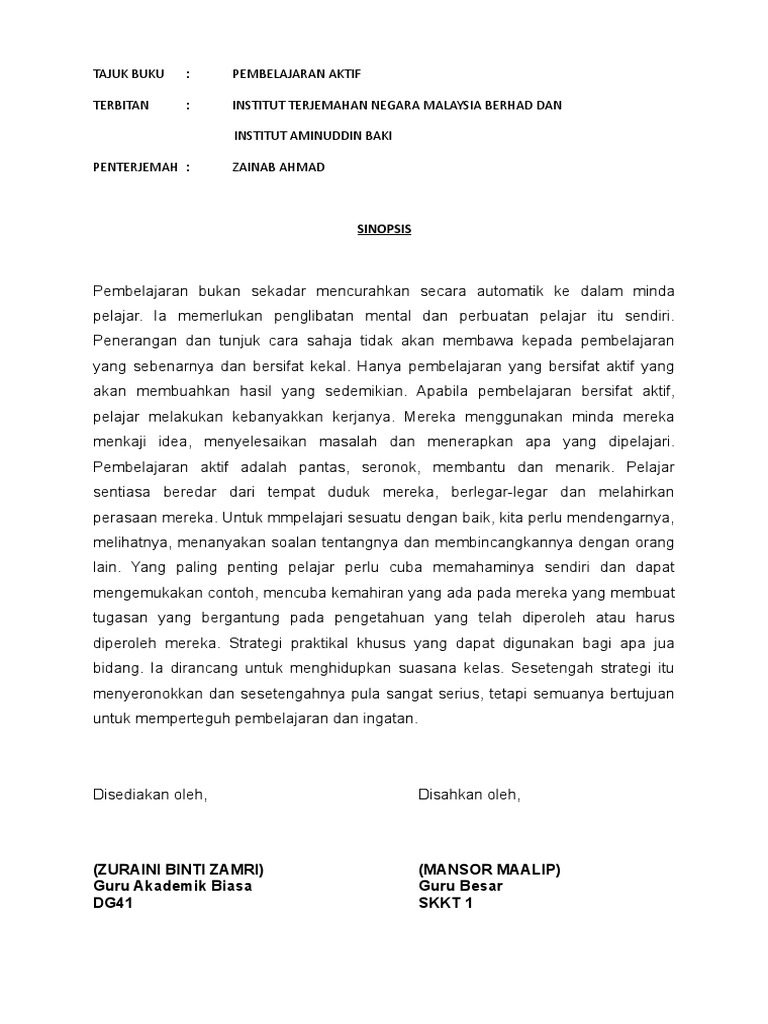 TAJUK BUKU : PEMBELAJARAN AKTIF

TERBITAN : INSTITUT TERJEMAHAN NEGARA MALAYSIA BERHAD DAN INSTITUT AMINUDDIN BAKI

PENTERJEMAH : ZAINAB AHMAD

SINOPSIS

Pembelajaran bukan sekadar mencurahkan secara automatik ke dalam minda pelajar. Ia memerlukan penglibatan mental dan perbuatan pelajar itu sendiri. Penerangan dan tunjuk cara sahaja tidak akan membawa kepada pembelajaran yang sebenarnya dan bersifat kekal. Hanya pembelajaran yang bersifat aktif yang akan membuahkan hasil yang sedemikian. Apabila pembelajaran bersifat aktif, pelajar melakukan kebanyakkan kerjanya. Mereka menggunakan minda mereka menkaji idea, menyelesaikan masalah dan menerapkan apa yang dipelajari. Pembelajaran aktif adalah pantas, seronok, membantu dan menarik. Pelajar sentiasa beredar dari tempat duduk mereka, berlegar-legar dan melahirkan perasaan mereka. Untuk mmpelajari sesuatu dengan baik, kita perlu mendengarnya, melihatnya, menanyakan soalan tentangnya dan membincangkannya dengan orang lain. Yang paling penting pelajar perlu cuba memahaminya sendiri dan dapat mengemukakan contoh, mencuba kemahiran yang ada pada mereka yang membuat tugasan yang bergantung pada pengetahuan yang telah diperoleh atau harus diperoleh mereka. Strategi praktikal khusus yang dapat digunakan bagi apa jua bidang. Ia dirancang untuk menghidupkan suasana kelas. Sesetengah strategi itu menyeronokkan dan sesetengahnya pula sangat serius, tetapi semuanya bertujuan untuk memperteguh pembelajaran dan ingatan.

Disediakan oleh,

(ZURAINI BINTI ZAMRI)
Guru Akademik Biasa
DG41

Disahkan oleh,

(MANSOR MAALIP)
Guru Besar
SKKT 1